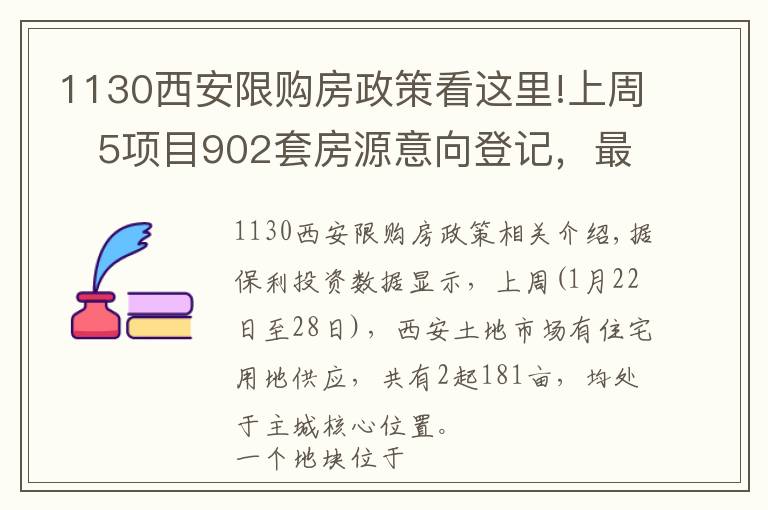 1130西安限购房政策看这里!上周5项目902套房源意向登记，最

1130西安限购房政策相关介绍，据保利投资数据显示，上周(1月22日至28日)，西安土地市场有住宅用地供应，共有2起181亩，均处于主城核心位置。
一个地块位于